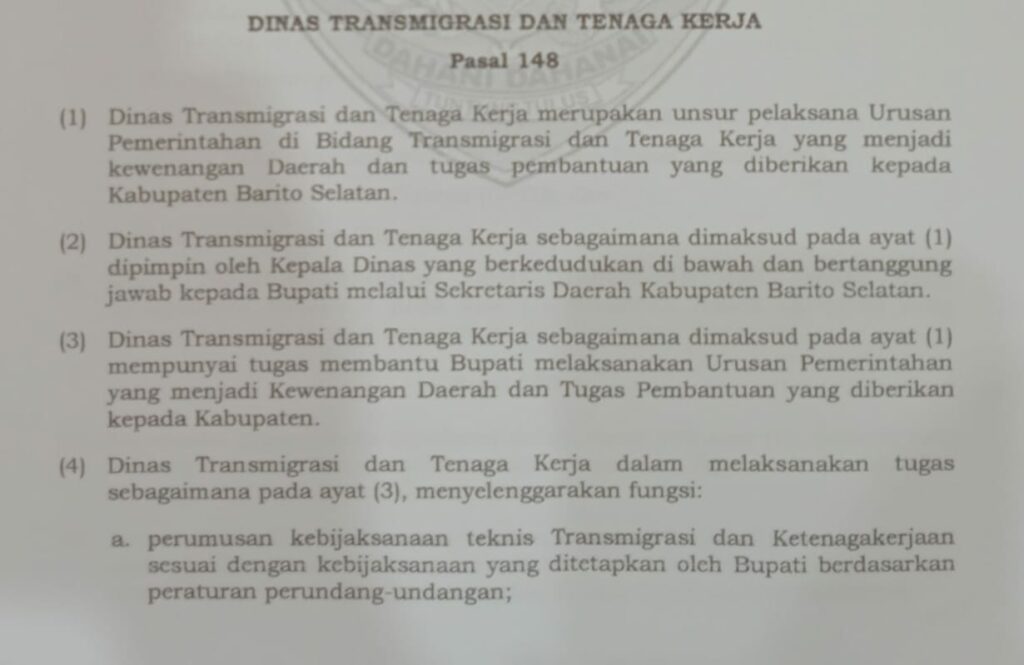 DINAS TRANSMIGRASI DAN TENAGA KERJA

Pasal 148

(1) Dinas Transmigrasi dan Tenaga Kerja merupakan unsur pelaksana Urusan Pemerintahan di Bidang Transmigrasi dan Tenaga Kerja yang menjadi kewenangan Daerah dan tugas pembantuan yang diberikan kepada Kabupaten Barito Selatan.

(2) Dinas Transmigrasi dan Tenaga Kerja sebagaimana dimaksud pada ayat (1) dipimpin oleh Kepala Dinas yang berkedudukan di bawah dan bertanggung jawab kepada Bupati melalui Sekretaris Daerah Kabupaten Barito Selatan.

(3) Dinas Transmigrasi dan Tenaga Kerja sebagaimana dimaksud pada ayat (1) mempunyai tugas membantu Bupati melaksanakan Urusan Pemerintahan yang menjadi Kewenangan Daerah dan Tugas Pembantuan yang diberikan kepada Kabupaten.

(4) Dinas Transmigrasi dan Tenaga Kerja dalam melaksanakan tugas sebagaimana pada ayat (3), menyelenggarakan fungsi:

a. perumusan kebijaksanaan teknis Transmigrasi dan Ketenagakerjaan sesuai dengan kebijaksanaan yang ditetapkan oleh Bupati berdasarkan peraturan perundang-undangan;

DAHANI DAHANAI